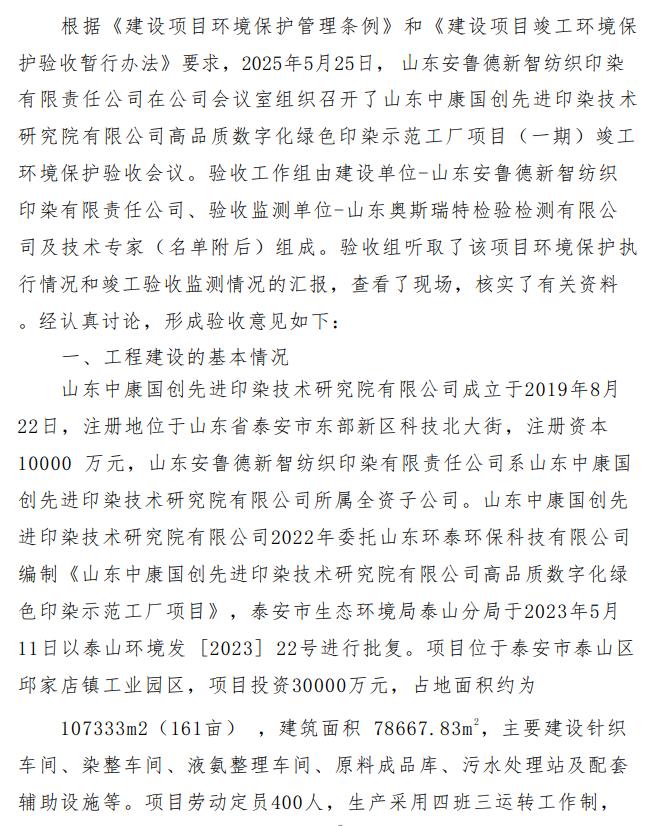 根据《建设项目环境保护管理条例》和《建设项目竣工环境保护验收暂行办法》要求，2025年5月25日，山东安鲁德新智纺织印染有限责任公司在公司会议室组织召开了山东中康国创先进印染技术研究院有限公司高品质数字化绿色印染示范工厂项目（一期）竣工环境保护验收会议。验收工作组由建设单位-山东安鲁德新智纺织印染有限责任公司、验收监测单位-山东奥斯瑞特检验检测有限公司及技术专家（名单附后）组成。验收组听取了该项目环境保护执行情况和竣工验收监测情况的汇报，查看了现场，核实了有关资料。经认真讨论，形成验收意见如下：

一、工程建设的基本情况

山东中康国创先进印染技术研究院有限公司成立于2019年8月22日，注册地位于山东省泰安市东部新区科技北大街，注册资本10000 万元，山东安鲁德新智纺织印染有限责任公司系山东中康国创先进印染技术研究院有限公司所属全资子公司。山东中康国创先进印染技术研究院有限公司2022年委托山东环泰环保科技有限公司编制《山东中康国创先进印染技术研究院有限公司高品质数字化绿色印染示范工厂项目》，泰安市生态环境局泰山分局于2023年5月11日以泰山环境发［2023］22号进行批复。项目位于泰安市泰山区邱家店镇工业园区，项目投资30000万元，占地面积约为

107333m2（161亩），建筑面积 78667.83$m^2$，主要建设针织车间、染整车间、液氨整理车间、原料成品库、污水处理站及配套辅助设施等。项目劳动定员400人，生产采用四班三运转工作制，